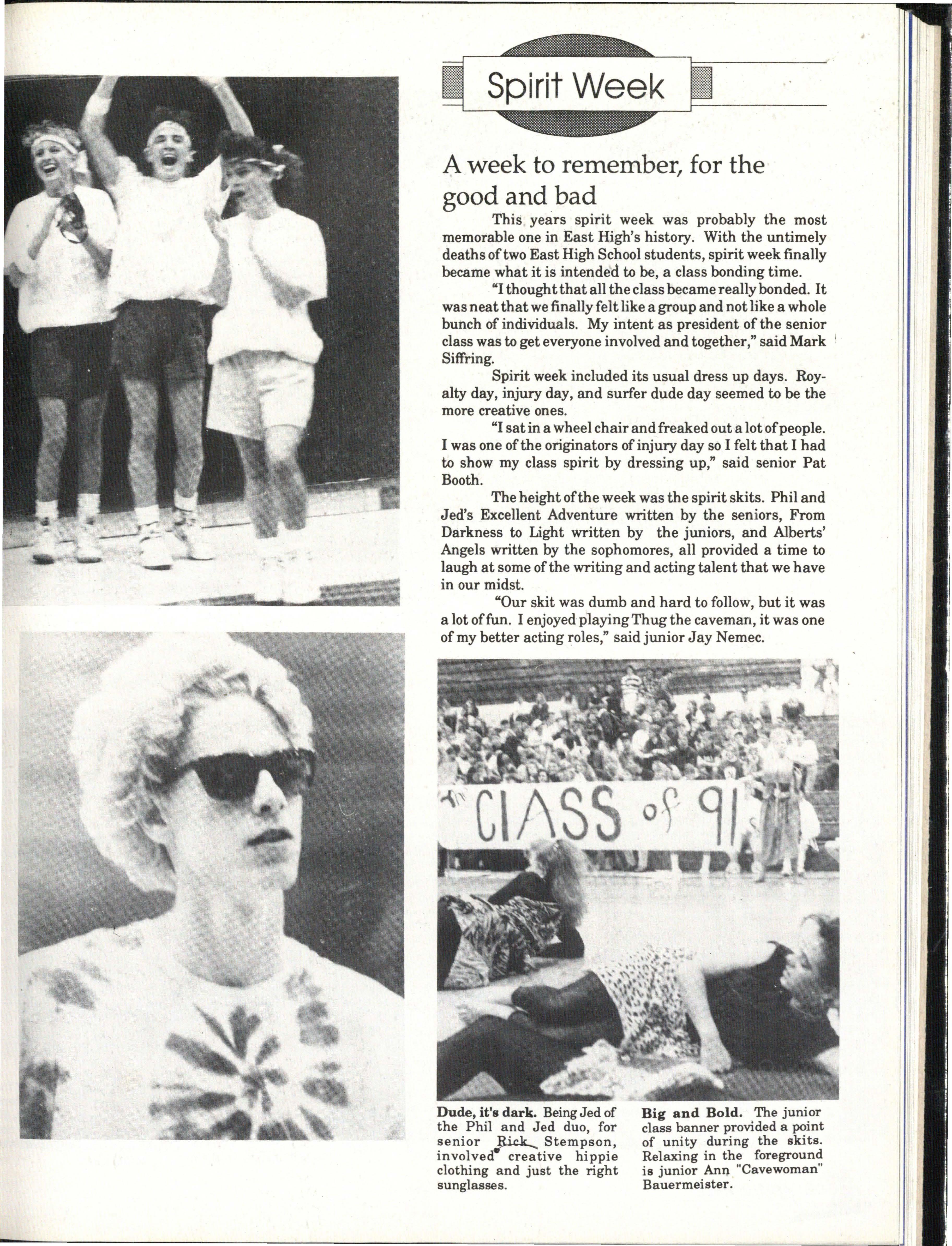 Spirit Week

A week to remember, for the good and bad

This years spirit week was probably the most memorable one in East High's history. With the untimely deaths of two East High School students, spirit week finally became what it is intended to be, a class bonding time.

"I thought that all the class became really bonded. It was neat that we finally felt like a group and not like a whole bunch of individuals. My intent as president of the senior class was to get everyone involved and together," said Mark Siffring.

Spirit week included its usual dress up days. Royalty day, injury day, and surfer dude day seemed to be the more creative ones.

"I sat in a wheel chair and freaked out a lot of people. I was one of the originators of injury day so I felt that I had to show my class spirit by dressing up," said senior Pat Booth.

The height of the week was the spirit skits. Phil and Jed's Excellent Adventure written by the seniors, From Darkness to Light written by the juniors, and Alberts' Angels written by the sophomores, all provided a time to laugh at some of the writing and acting talent that we have in our midst.

"Our skit was dumb and hard to follow, but it was a lot of fun. I enjoyed playing Thug the caveman, it was one of my better acting roles," said junior Jay Nemec.

CLASS of 91

Dude, it's dark. Being Jed of the Phil and Jed duo, for senior Rick Stempson, involved creative hippie clothing and just the right sunglasses.

Big and Bold. The junior class banner provided a point of unity during the skits. Relaxing in the foreground is junior Ann "Cavewoman" Bauermeister.